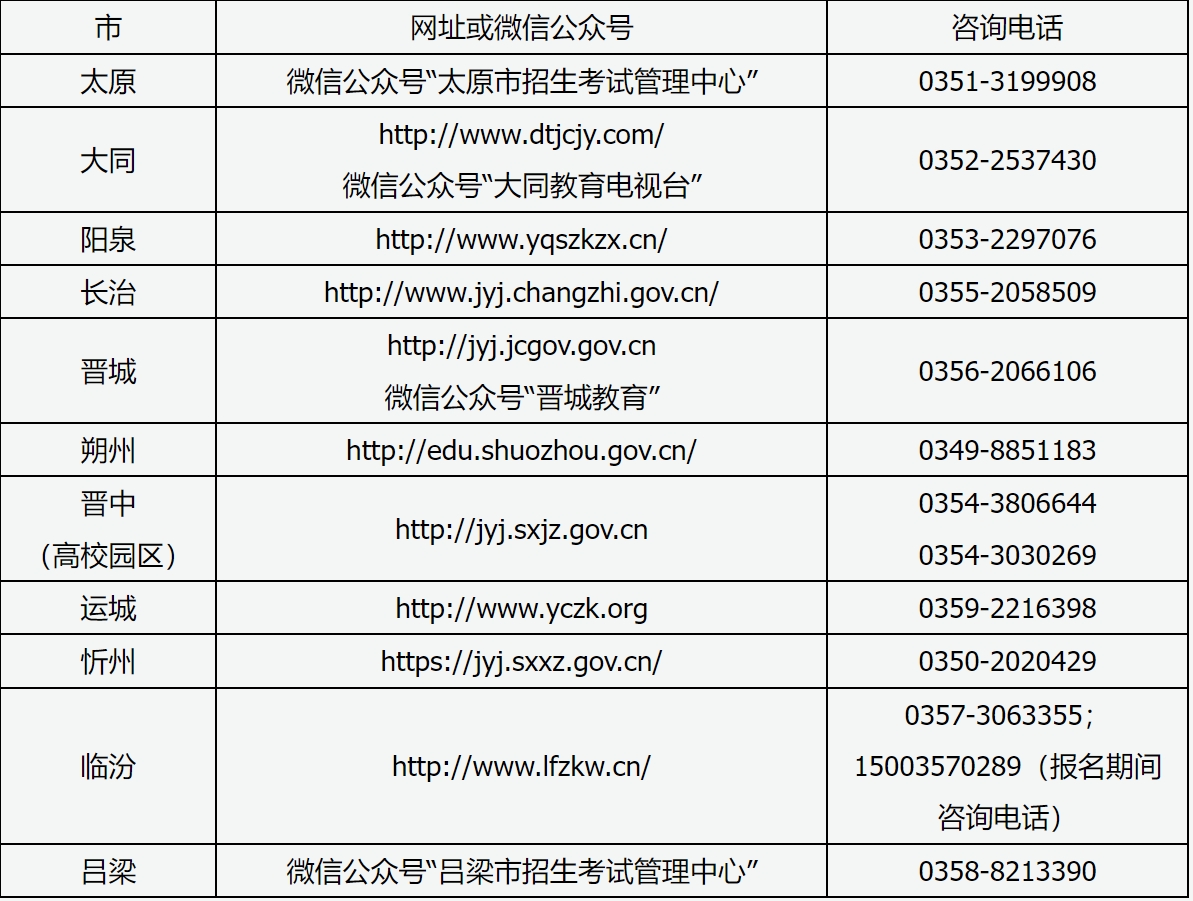 | 市 | 网址或微信公众号 | 咨询电话 |
|---|---|---|
| 太原 | 微信公众号“太原市招生考试管理中心” | 0351-3199908 |
| 大同 | http://www.dtjcjy.com/ 微信公众号“大同教育电视台” | 0352-2537430 |
| 阳泉 | http://www.yqszkzx.cn/ | 0353-2297076 |
| 长治 | http://www.jyj.changzhi.gov.cn/ | 0355-2058509 |
| 晋城 | http://jyj.jcgov.gov.cn 微信公众号“晋城教育” | 0356-2066106 |
| 朔州 | http://edu.shuozhou.gov.cn/ | 0349-8851183 |
| 晋中（高校园区） | http://jyj.sxjz.gov.cn | 0354-3806644 0354-3030269 |
| 运城 | http://www.yczk.org | 0359-2216398 |
| 忻州 | https://jyj.sxxz.gov.cn/ | 0350-2020429 |
| 临汾 | http://www.lfzkw.cn/ | 0357-3063355；15003570289（报名期间咨询电话） |
| 吕梁 | 微信公众号“吕梁市招生考试管理中心” | 0358-8213390 |